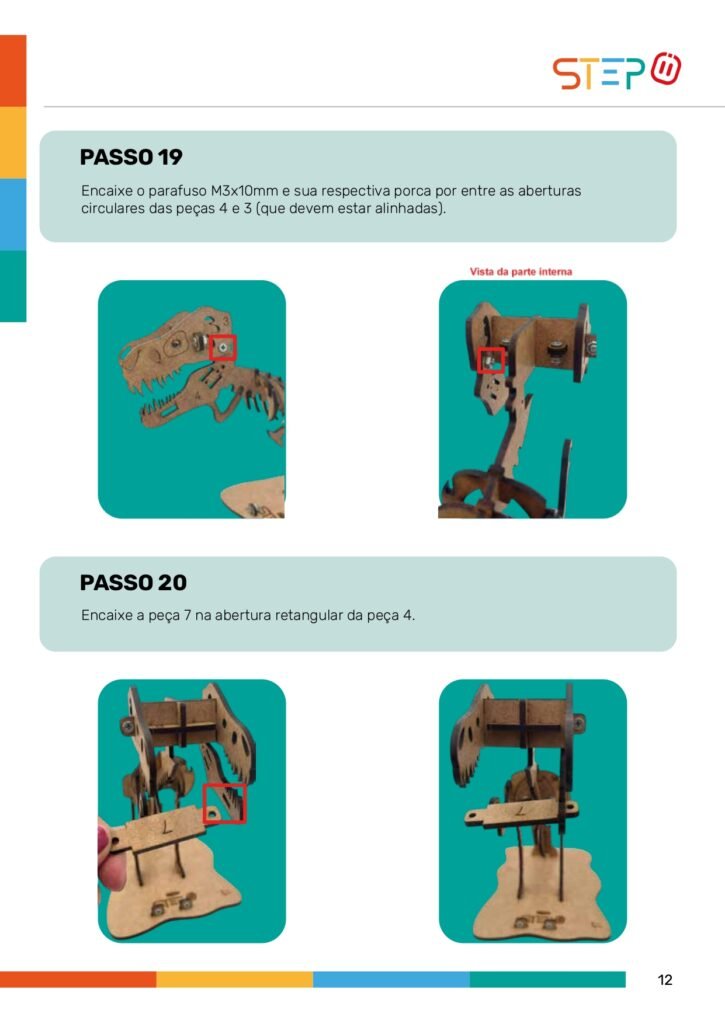 STEP

PASSO 19

Encaixe o parafuso M3x10mm e sua respectiva porca por entre as aberturas circulares das peças 4 e 3 (que devem estar alinhadas).

Vista da parte interna

PASSO 20

Encaixe a peça 7 na abertura retangular da peça 4.

12